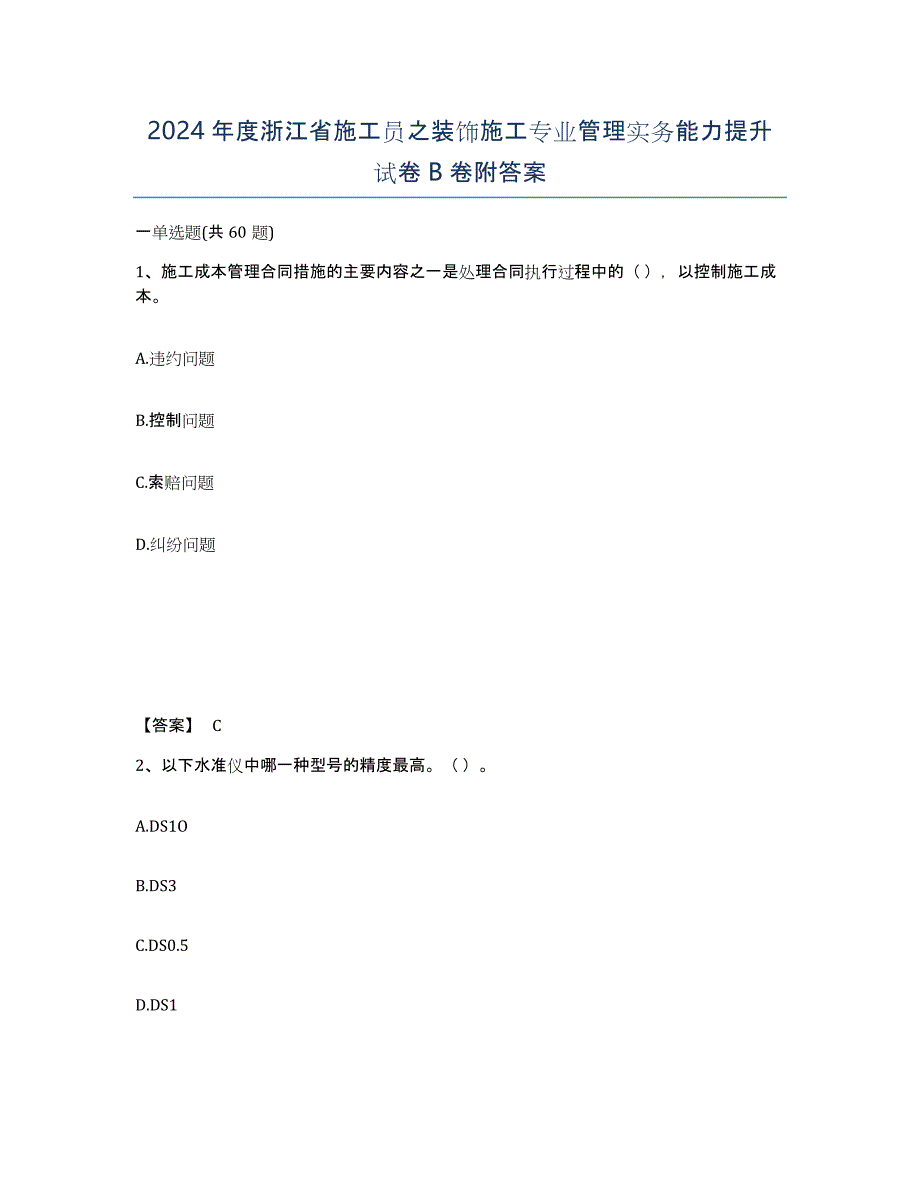 2024年度浙江省施工员之装饰施工专业管理实务能力提升试卷B卷附答案

一单选题(共60题)

1、施工成本管理合同措施的主要内容之一是处理合同执行过程中的（），以控制施工成本。

A.违约问题

B.控制问题

C.索赔问题

D.纠纷问题

【答案】 C

2、以下水准仪中哪一种型号的精度最高。（）。

A.DS1O

B.DS3

C.DS0.5

D.DS1